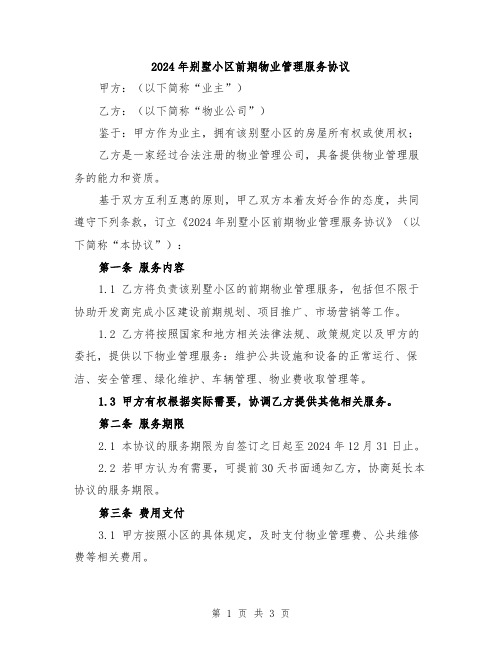 2024年别墅小区前期物业管理服务协议

甲方：（以下简称“业主”）

乙方：（以下简称“物业公司”）

鉴于：甲方作为业主，拥有该别墅小区的房屋所有权或使用权；

乙方是一家经过合法注册的物业管理公司，具备提供物业管理服务的能力和资质。

基于双方互利互惠的原则，甲乙双方本着友好合作的态度，共同遵守下列条款，订立《2024年别墅小区前期物业管理服务协议》（以下简称“本协议”）：

第一条 服务内容

1.1 乙方将负责该别墅小区的前期物业管理服务，包括但不限于协助开发商完成小区建设前期规划、项目推广、市场营销等工作。

1.2 乙方将按照国家和地方相关法律法规、政策规定以及甲方的委托，提供以下物业管理服务：维护公共设施和设备的正常运行、保洁、安全管理、绿化维护、车辆管理、物业费收取管理等。

1.3 甲方有权根据实际需要，协调乙方提供其他相关服务。

第二条 服务期限

2.1 本协议的服务期限为自签订之日起至2024年12月31日止。

2.2 若甲方认为有需要，可提前30天书面通知乙方，协商延长本协议的服务期限。

第三条 费用支付

3.1 甲方按照小区的具体规定，及时支付物业管理费、公共维修费等相关费用。

第 1 页 共 3 页